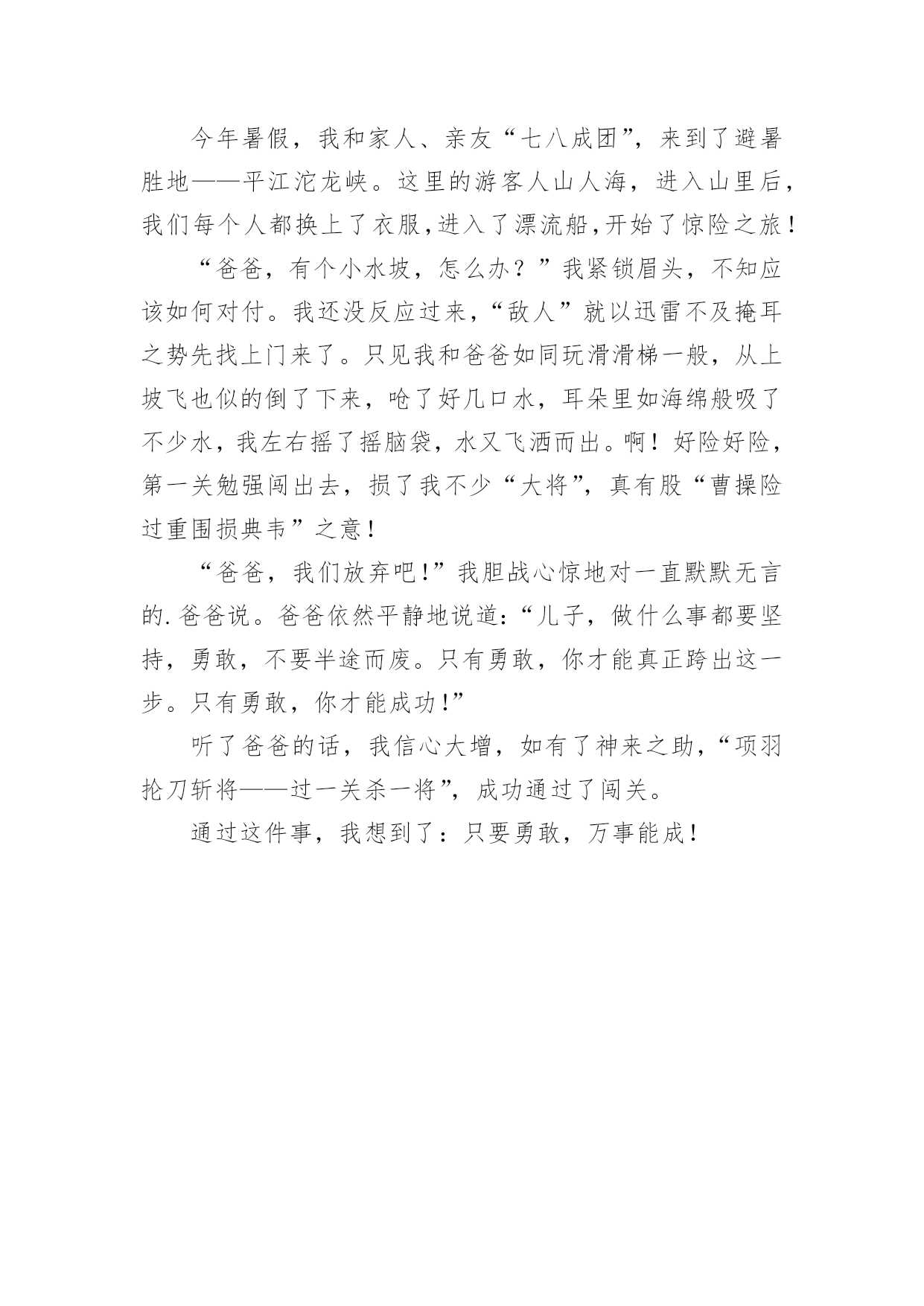 今年暑假，我和家人、亲友“七八成团”，来到了避暑胜地——平江沱龙峡。这里的游客人山人海，进入山里后，我们每个人都换上了衣服，进入了漂流船，开始了惊险之旅！

“爸爸，有个小水坡，怎么办？”我紧锁眉头，不知应该如何对付。我还没反应过来，“敌人”就以迅雷不及掩耳之势先找上门来了。只见我和爸爸如同玩滑滑梯一般，从上坡飞也似的倒了下来，呛了好几口水，耳朵里如海绵般吸了不少水，我左右摇了摇脑袋，水又飞洒而出。啊！好险好险，第一关勉强闯出去，损了我不少“大将”，真有股“曹操险过重围损典韦”之意！

“爸爸，我们放弃吧！”我胆战心惊地对一直默默无言的.爸爸说。爸爸依然平静地说道：“儿子，做什么事都要坚持，勇敢，不要半途而废。只有勇敢，你才能真正跨出这一步。只有勇敢，你才能成功！”

听了爸爸的话，我信心大增，如有了神来之助，“项羽抡刀斩将——过一关杀一将”，成功通过了闯关。

通过这件事，我想到了：只要勇敢，万事能成！